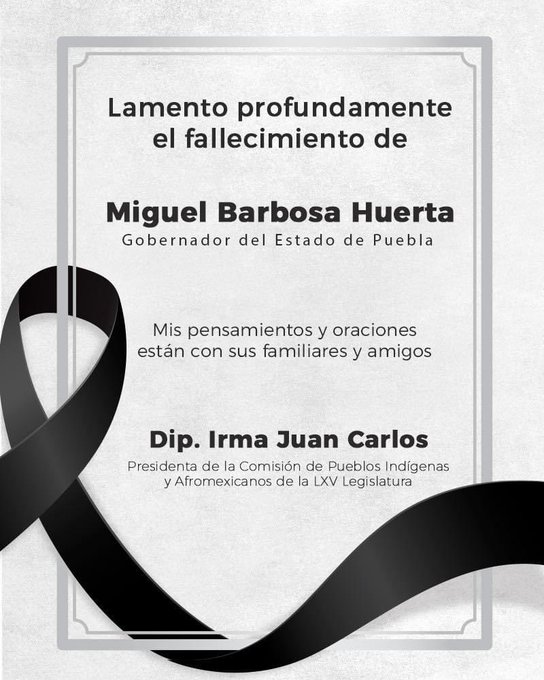 Lamento profundamente el fallecimiento de

Miguel Barbosa Huerta
Gobernador del Estado de Puebla

Mis pensamientos y oraciones están con sus familiares y amigos

Dip. Irma Juan Carlos
Presidenta de la Comisión de Pueblos Indígenas y Afromexicanos de la LXV Legislatura